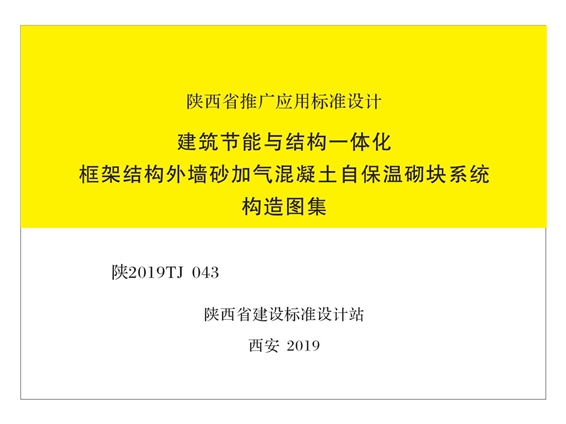 陕西省推广应用标准设计

建筑节能与结构一体化
框架结构外墙砂加气混凝土自保温砌块系统
构造图集

陕2019TJ 043

陕西省建设标准设计站

西安 2019